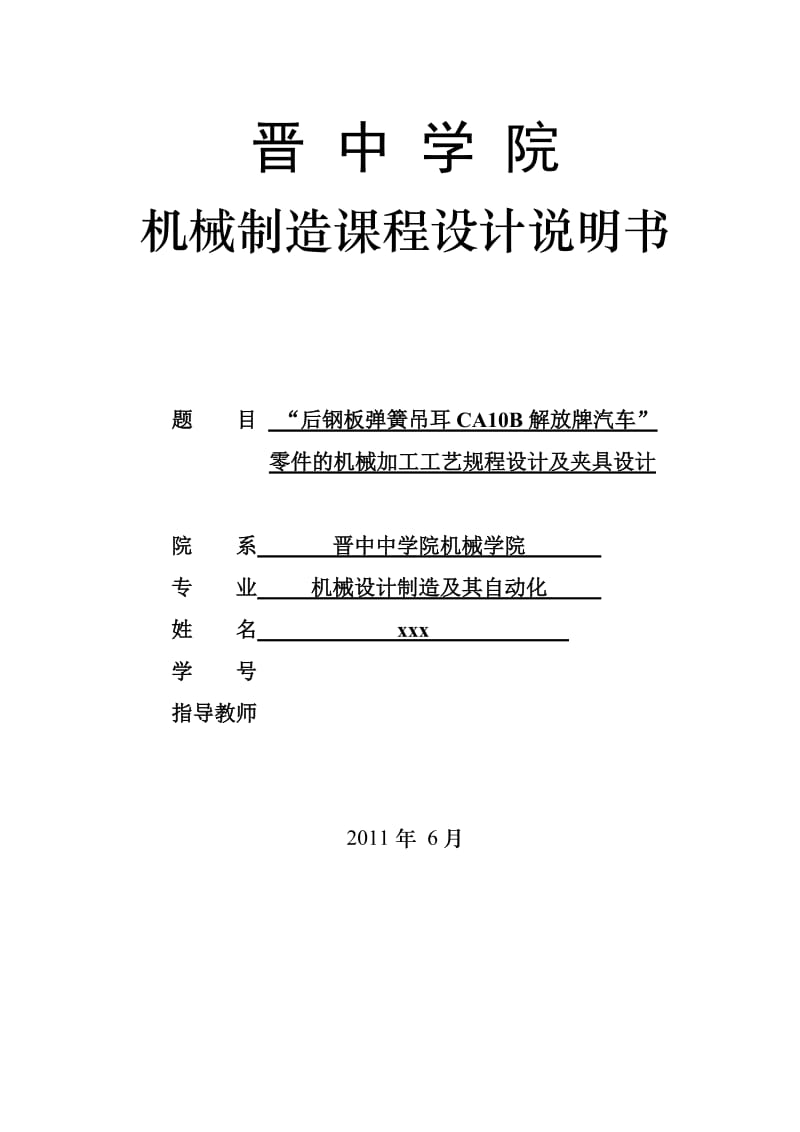 晋 中 学 院

机械制造课程设计说明书

题　　目 “后钢板弹簧吊耳 CA10B 解放牌汽车”零件的机械加工工艺规程设计及夹具设计

院　　系　晋中中学院机械学院

专　　业　机械设计制造及其自动化

姓　　名　xxx

学　　号

指导教师

2011 年 6月